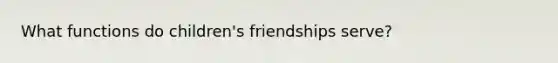 What functions do children's friendships serve?